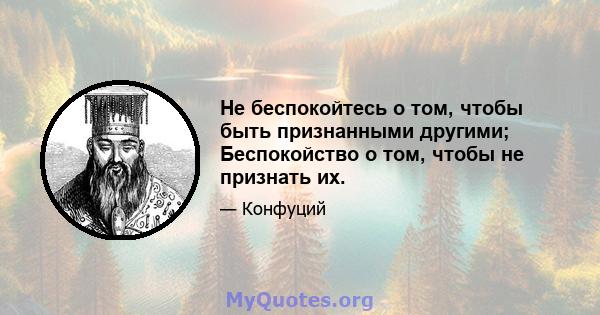 Не беспокойтесь о том, чтобы быть признанными другими; Беспокойство о том, чтобы не признать их.

— Конфуций

MyQuotes.org